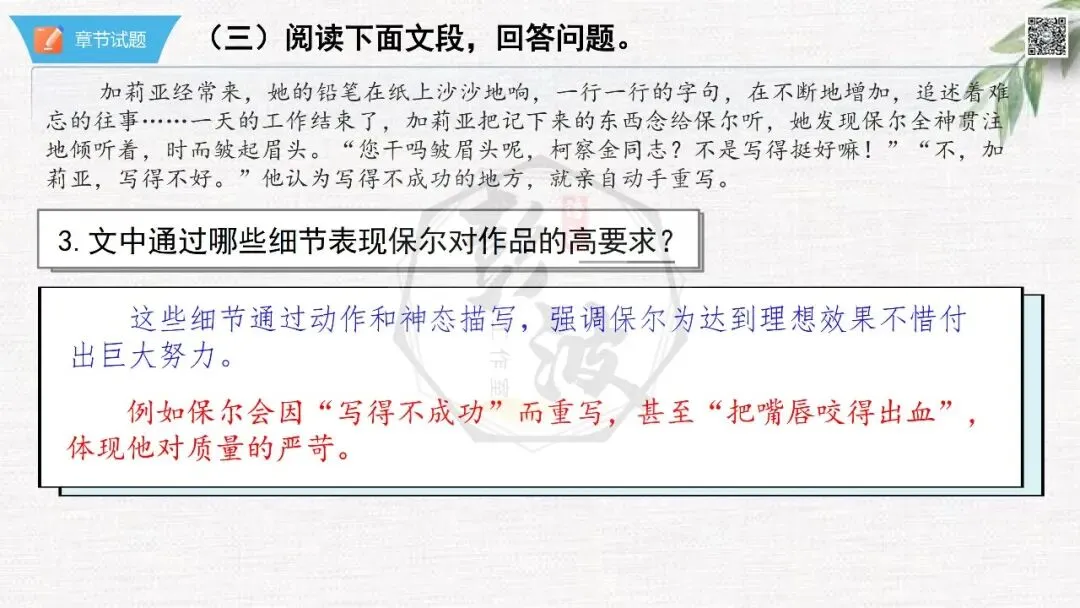 章节试题

（三）阅读下面文段，回答问题。

加莉亚经常来，她的铅笔在纸上沙沙地响，一行一行的字句，在不断地增加，追述着难忘的往事……一天的工作结束了，加莉亚把记下来的东西念给保尔听，她发现保尔全神贯注地倾听着，时而皱起眉头。“您干吗皱眉头呢，柯察金同志？不是写得挺好嘛！”“不，加莉亚，写得不好。”他认为写得不成功的地方，就亲自动手重写。

3.文中通过哪些细节表现保尔对作品的高要求？

这些细节通过动作和神态描写，强调保尔为达到理想效果不惜付出巨大努力。

例如保尔会因“写得不成功”而重写，甚至“把嘴唇咬得出血”，体现他对质量的严苛。